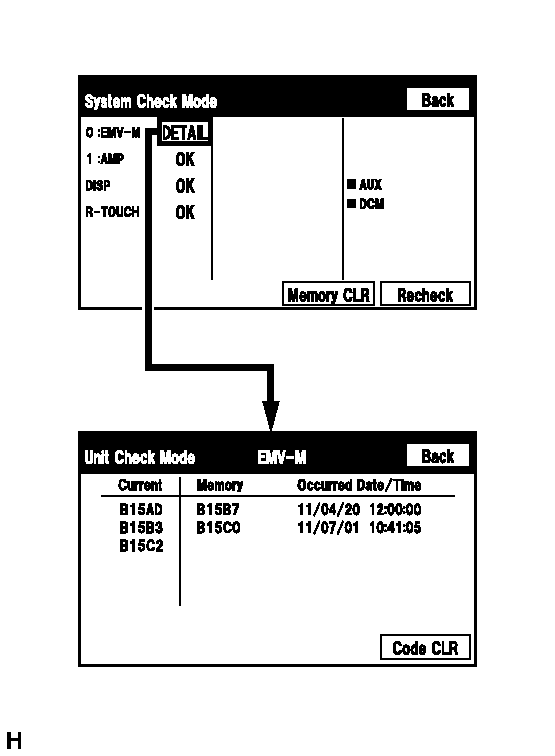 System Check Mode
Back

0 :EMV-M DETAIL
1 :AMP OK
DISP OK
R-TOUCH OK

■ AUX
■ DCM

Memory CLR
Recheck

Unit Check Mode EMV-M
Back

| Current | Memory | Occurred Date/Time |
|---|---|---|
| B15AD | B15B7 | 11/04/20 12:00:00 |
| B15B3 | B15C0 | 11/07/01 10:41:05 |
| B15C2 | | |

Code CLR

H